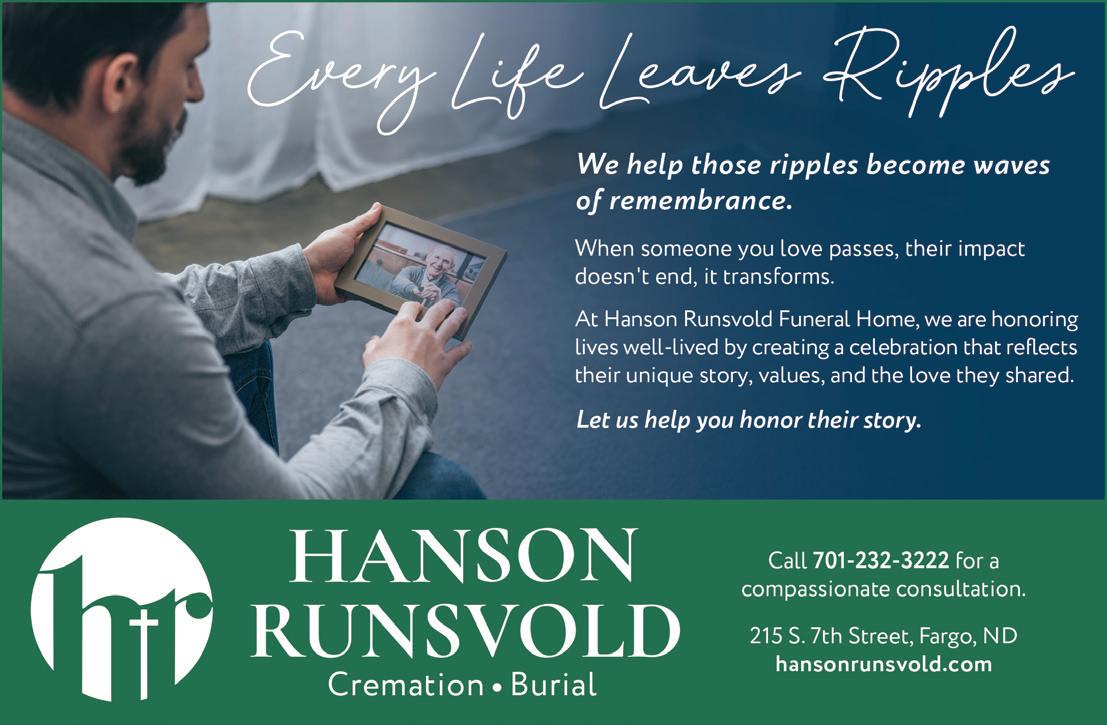 Every Life Leaves Ripples

We help those ripples become waves of remembrance.

When someone you love passes, their impact doesn't end, it transforms.

At Hanson Runsvold Funeral Home, we are honoring lives well-lived by creating a celebration that reflects their unique story, values, and the love they shared.

Let us help you honor their story.

HANSON
RUNSVOLD
Cremation • Burial

Call 701-232-3222 for a compassionate consultation.

215 S. 7th Street, Fargo, ND
hansonrunsvold.com